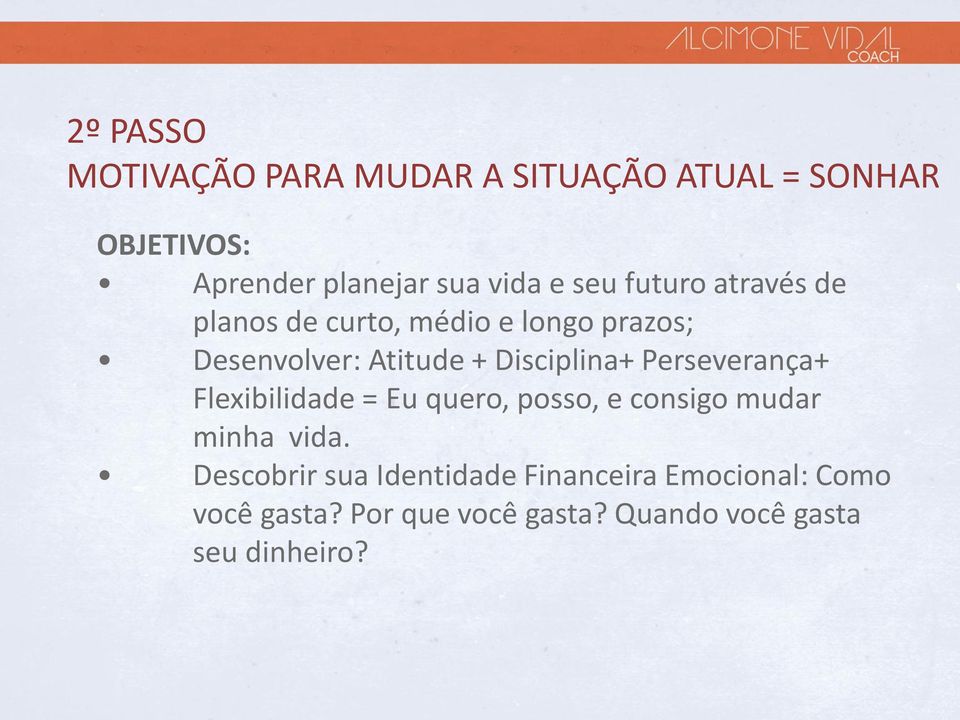 ALCIMONE VIDAL
COACH

2º PASSO
MOTIVAÇÃO PARA MUDAR A SITUAÇÃO ATUAL = SONHAR

OBJETIVOS:
• Aprender planejar sua vida e seu futuro através de planos de curto, médio e longo prazos;
• Desenvolver: Atitude + Disciplina+ Perseverança+ Flexibilidade = Eu quero, posso, e consigo mudar minha vida.
• Descobrir sua Identidade Financeira Emocional: Como você gasta? Por que você gasta? Quando você gasta seu dinheiro?